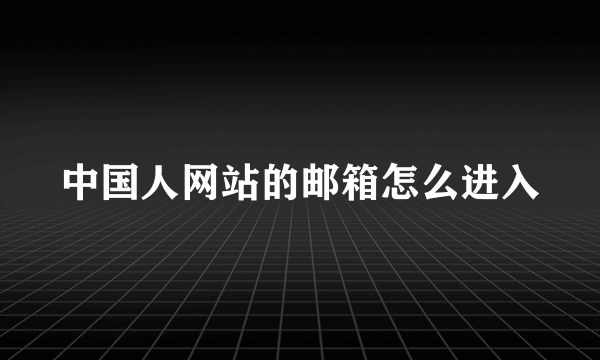 中国人网站的邮箱怎么进入